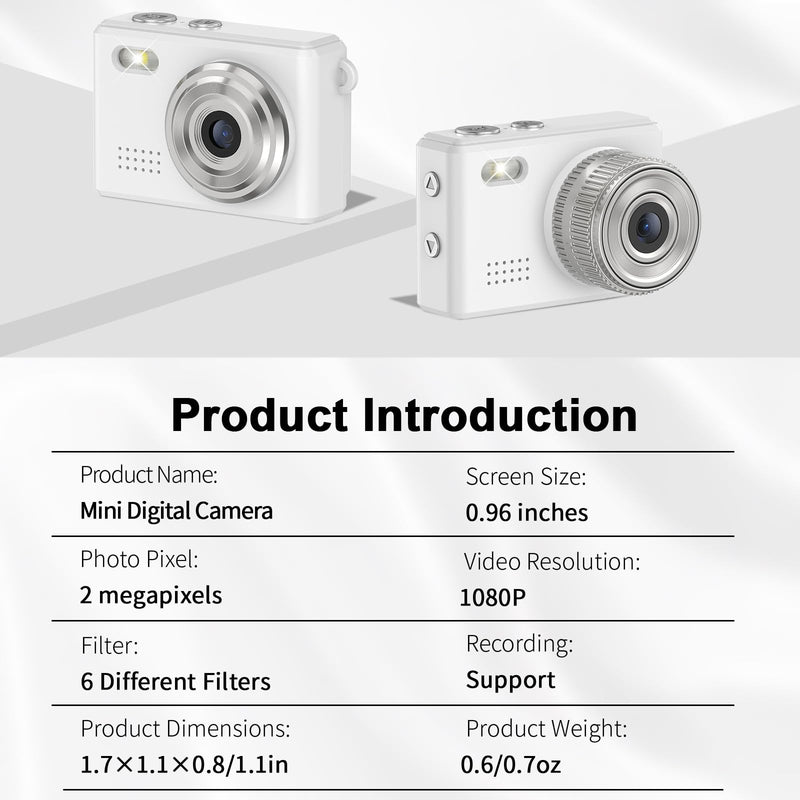 Product Introduction

Product Name:
Mini Digital Camera

Screen Size:
0.96 inches

Photo Pixel:
2 megapixels

Video Resolution:
1080P

Filter:
6 Different Filters

Recording:
Support

Product Dimensions:
1.7×1.1×0.8/1.1in

Product Weight:
0.6/0.7oz